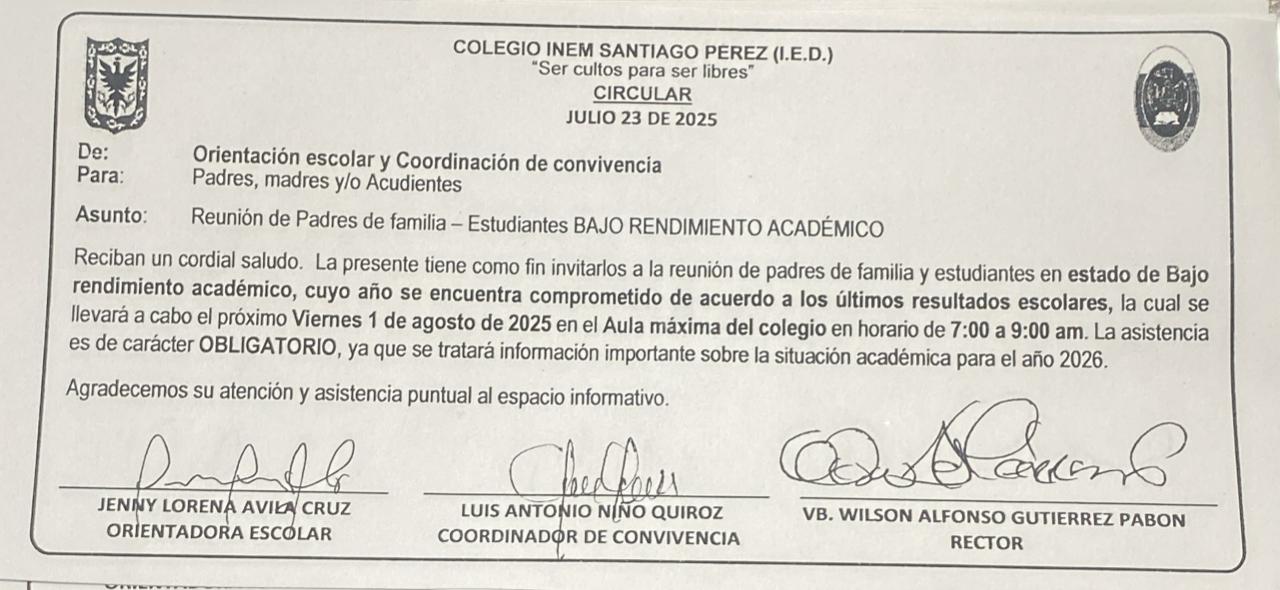 COLEGIO INEM SANTIAGO PEREZ (I.E.D.)
"Ser cultos para ser libres"
CIRCULAR
JULIO 23 DE 2025

De: Orientación escolar y Coordinación de convivencia
Para: Padres, madres y/o Acudientes

Asunto: Reunión de Padres de familia – Estudiantes BAJO RENDIMIENTO ACADÉMICO

Reciban un cordial saludo. La presente tiene como fin invitarlos a la reunión de padres de familia y estudiantes en estado de Bajo rendimiento académico, cuyo año se encuentra comprometido de acuerdo a los últimos resultados escolares, la cual se llevará a cabo el próximo Viernes 1 de agosto de 2025 en el Aula máxima del colegio en horario de 7:00 a 9:00 am. La asistencia es de carácter OBLIGATORIO, ya que se tratará información importante sobre la situación académica para el año 2026.

Agradecemos su atención y asistencia puntual al espacio informativo.

JENNY LORENA AVILA CRUZ
ORIENTADORA ESCOLAR

LUIS ANTONIO NIÑO QUIROZ
COORDINADOR DE CONVIVENCIA

VB. WILSON ALFONSO GUTIERREZ PABON
RECTOR